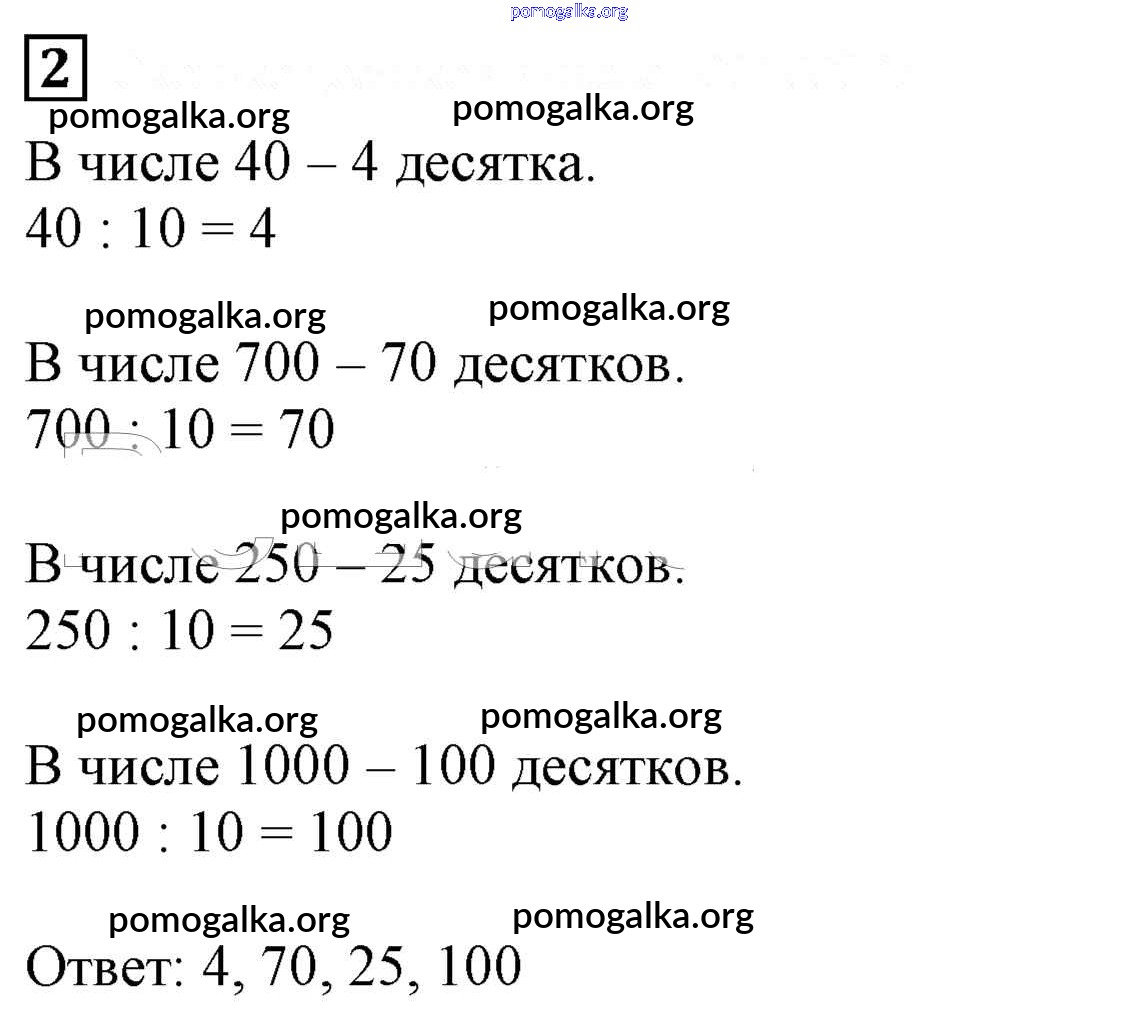 pomogalka.org

2

pomogalka.org pomogalka.org

В числе 40 – 4 десятка.
$40 : 10 = 4$

pomogalka.org pomogalka.org

В числе 700 – 70 десятков.
$700 : 10 = 70$

pomogalka.org

В числе 250 – 25 десятков.
$250 : 10 = 25$

pomogalka.org pomogalka.org

В числе 1000 – 100 десятков.
$1000 : 10 = 100$

pomogalka.org pomogalka.org

Ответ: 4, 70, 25, 100